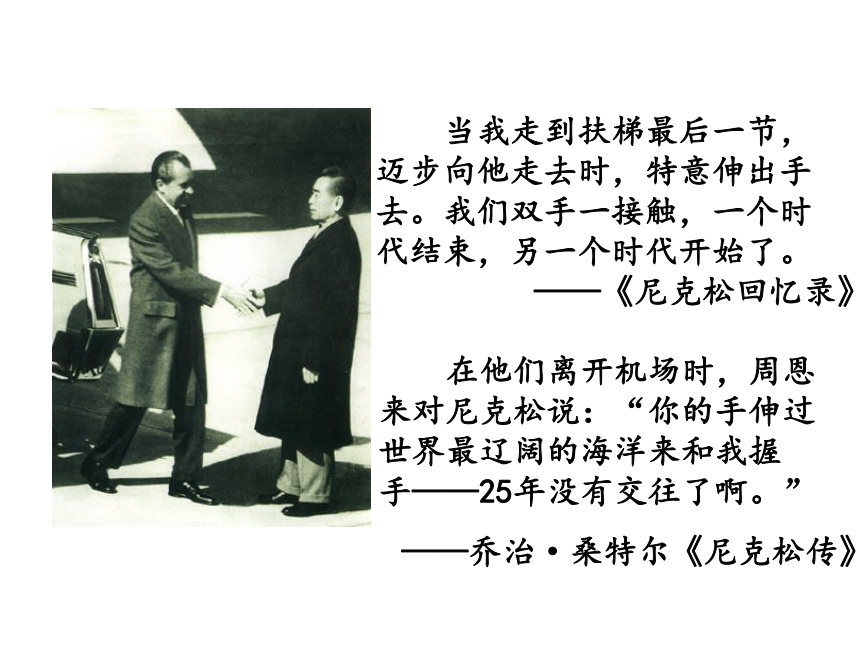 当我走到扶梯最后一节，迈步向他走去时，特意伸出手去。我们双手一接触，一个时代结束，另一个时代开始了。
——《尼克松回忆录》

在他们离开机场时，周恩来对尼克松说：“你的手伸过世界最辽阔的海洋来和我握手——25年没有交往了啊。”
——乔治·桑特尔《尼克松传》